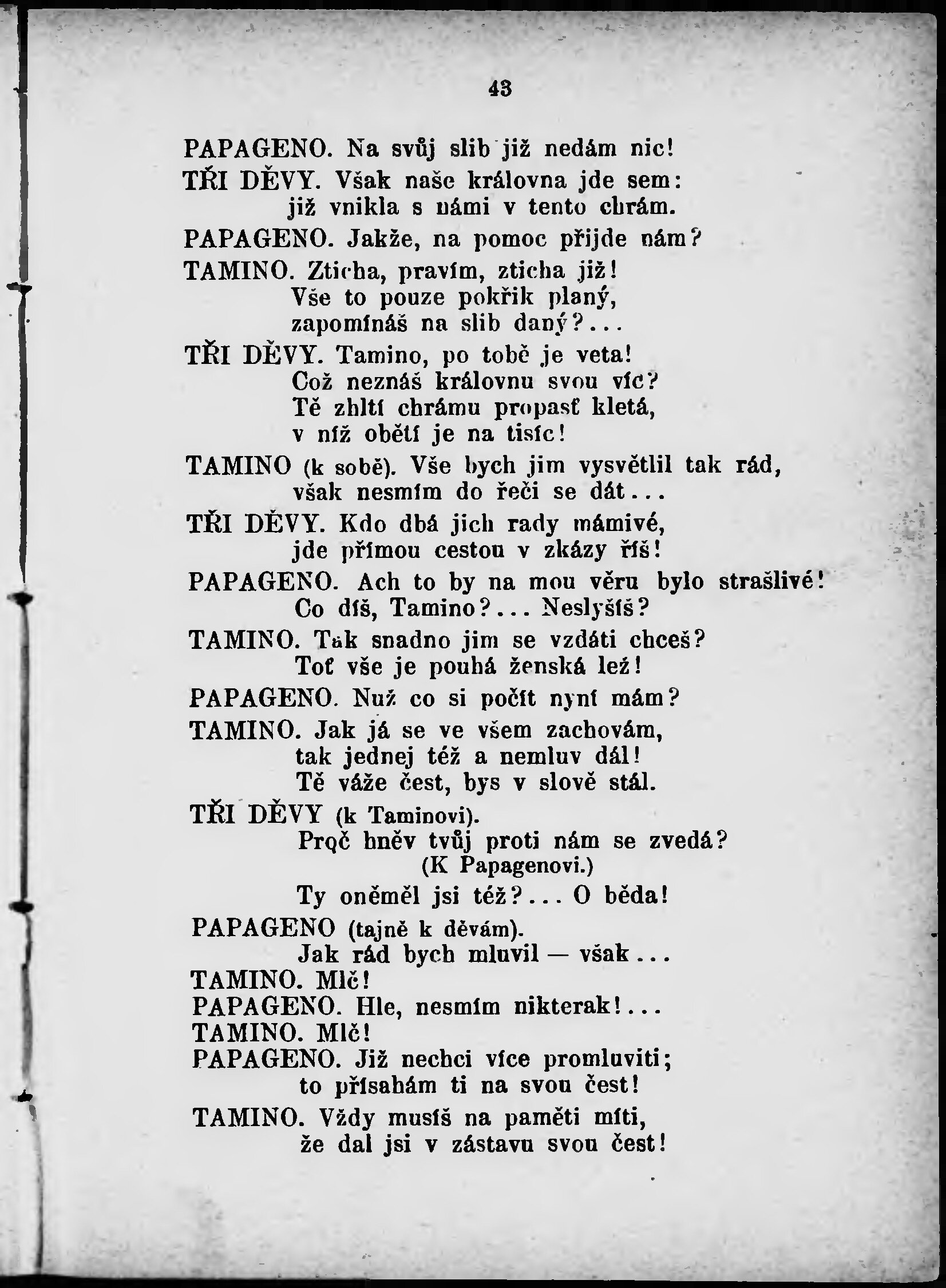 43

PAPAGENO. Na svůj slib již nedám nic!

TŘI DĚVY. Však naše královna jde sem:
již vnikla s námi v tento chrám.

PAPAGENO. Jakže, na pomoc přijde nám?

TAMINO. Zticha, pravím, zticha již!
Vše to pouze pokřik planý,
zapomínáš na slib daný?...

TŘI DĚVY. Tamino, po tobě je veta!
Což neznáš královnu svou víc?
Tě zhltí chrámu propasť kletá,
v níž obětí je na tisíc!

TAMINO (k sobě). Vše bych jim vysvětlil tak rád,
však nesmím do řeči se dát...

TŘI DĚVY. Kdo dbá jich rady mámivé,
jde přímou cestou v zkázy říš!

PAPAGENO. Ach to by na mou věru bylo strašlivé!
Co díš, Tamino?... Neslyšíš?

TAMINO. Tak snadno jim se vzdáti chceš?
Toť vše je pouhá ženská lež!

PAPAGENO. Nuž co si počít nyní mám?

TAMINO. Jak já se ve všem zachovám,
tak jednej též a nemluv dál!
Tě váže čest, bys v slově stál.

TŘI DĚVY (k Taminovi).
Proč hněv tvůj proti nám se zvedá?
(K Papagenovi.)
Ty oněměl jsi též?... O běda!

PAPAGENO (tajně k děvám).
Jak rád bych mluvil — však...

TAMINO. Mlč!

PAPAGENO. Hle, nesmím nikterak!...

TAMINO. Mlč!

PAPAGENO. Již nechci více promluviti;
to přísahám ti na svou čest!

TAMINO. Vždy musíš na paměti míti,
že dal jsi v zástavu svou čest!